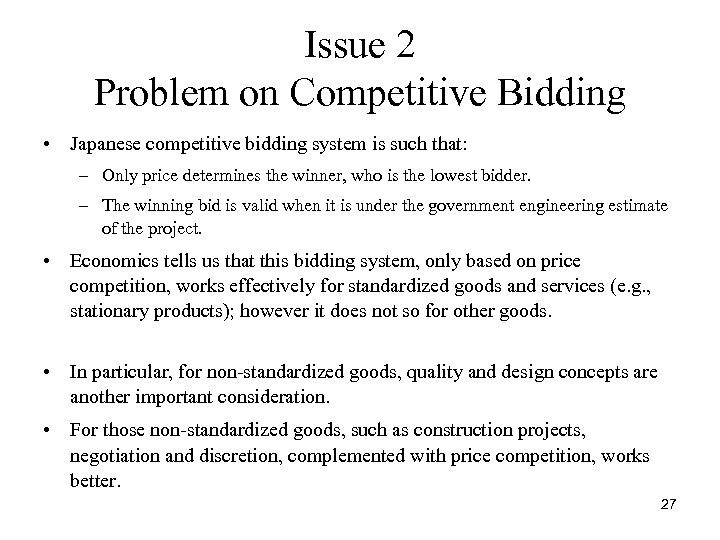 Issue 2
Problem on Competitive Bidding

• Japanese competitive bidding system is such that:
– Only price determines the winner, who is the lowest bidder.
– The winning bid is valid when it is under the government engineering estimate of the project.

• Economics tells us that this bidding system, only based on price competition, works effectively for standardized goods and services (e.g., stationary products); however it does not so for other goods.

• In particular, for non-standardized goods, quality and design concepts are another important consideration.

• For those non-standardized goods, such as construction projects, negotiation and discretion, complemented with price competition, works better.

27